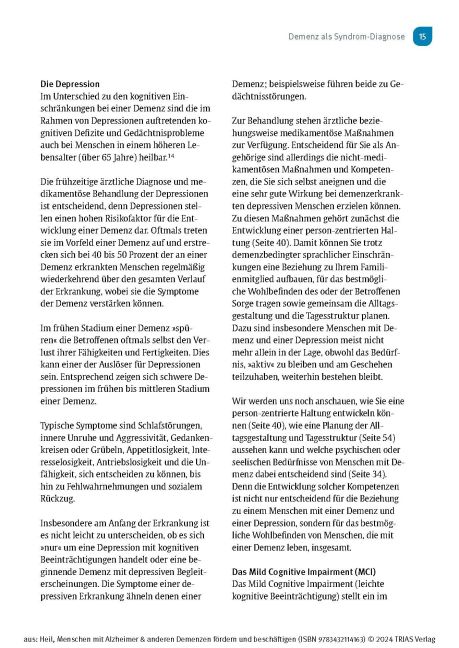 Demenz als Syndrom-Diagnose 15

**Die Depression**
Im Unterschied zu den kognitiven Einschränkungen bei einer Demenz sind die im Rahmen von Depressionen auftretenden kognitiven Defizite und Gedächtnisprobleme auch bei Menschen in einem höheren Lebensalter (über 65 Jahre) heilbar.$^{14}$

Die frühzeitige ärztliche Diagnose und medikamentöse Behandlung der Depressionen ist entscheidend, denn Depressionen stellen einen hohen Risikofaktor für die Entwicklung einer Demenz dar. Oftmals treten sie im Vorfeld einer Demenz auf und erstrecken sich bei 40 bis 50 Prozent der an einer Demenz erkrankten Menschen regelmäßig wiederkehrend über den gesamten Verlauf der Erkrankung, wobei sie die Symptome der Demenz verstärken können.

Im frühen Stadium einer Demenz »spüren« die Betroffenen oftmals selbst den Verlust ihrer Fähigkeiten und Fertigkeiten. Dies kann einer der Auslöser für Depressionen sein. Entsprechend zeigen sich schwere Depressionen im frühen bis mittleren Stadium einer Demenz.

Typische Symptome sind Schlafstörungen, innere Unruhe und Aggressivität, Gedankenkreisen oder Grübeln, Appetitlosigkeit, Interesselosigkeit, Antriebslosigkeit und die Unfähigkeit, sich entscheiden zu können, bis hin zu Fehlwahrnehmungen und sozialem Rückzug.

Insbesondere am Anfang der Erkrankung ist es nicht leicht zu unterscheiden, ob es sich »nur« um eine Depression mit kognitiven Beeinträchtigungen handelt oder eine beginnende Demenz mit depressiven Begleiterscheinungen. Die Symptome einer depressiven Erkrankung ähneln denen einer Demenz; beispielsweise führen beide zu Gedächtnisstörungen.

Zur Behandlung stehen ärztliche beziehungsweise medikamentöse Maßnahmen zur Verfügung. Entscheidend für Sie als Angehörige sind allerdings die nicht-medikamentösen Maßnahmen und Kompetenzen, die Sie sich selbst aneignen und die eine sehr gute Wirkung bei demenzerkrankten depressiven Menschen erzielen können. Zu diesen Maßnahmen gehört zunächst die Entwicklung einer person-zentrierten Haltung (Seite 40). Damit können Sie trotz demenzbedingter sprachlicher Einschränkungen eine Beziehung zu Ihrem Familienmitglied aufbauen, für das bestmögliche Wohlbefinden des oder der Betroffenen Sorge tragen sowie gemeinsam die Alltagsgestaltung und die Tagesstruktur planen. Dazu sind insbesondere Menschen mit Demenz und einer Depression meist nicht mehr allein in der Lage, obwohl das Bedürfnis, »aktiv« zu bleiben und am Geschehen teilzuhaben, weiterhin bestehen bleibt.

Wir werden uns noch anschauen, wie Sie eine person-zentrierte Haltung entwickeln können (Seite 40), wie eine Planung der Alltagsgestaltung und Tagesstruktur (Seite 54) aussehen kann und welche psychischen oder seelischen Bedürfnisse von Menschen mit Demenz dabei entscheidend sind (Seite 34). Denn die Entwicklung solcher Kompetenzen ist nicht nur entscheidend für die Beziehung zu einem Menschen mit einer Demenz und einer Depression, sondern für das bestmögliche Wohlbefinden von Menschen, die mit einer Demenz leben, insgesamt.

**Das Mild Cognitive Impairment (MCI)**
Das Mild Cognitive Impairment (leichte kognitive Beeinträchtigung) stellt ein im

aus: Heil, Menschen mit Alzheimer & anderen Demenzen fördern und beschäftigen (ISBN 9783432114163) © 2024 TRIAS Verlag